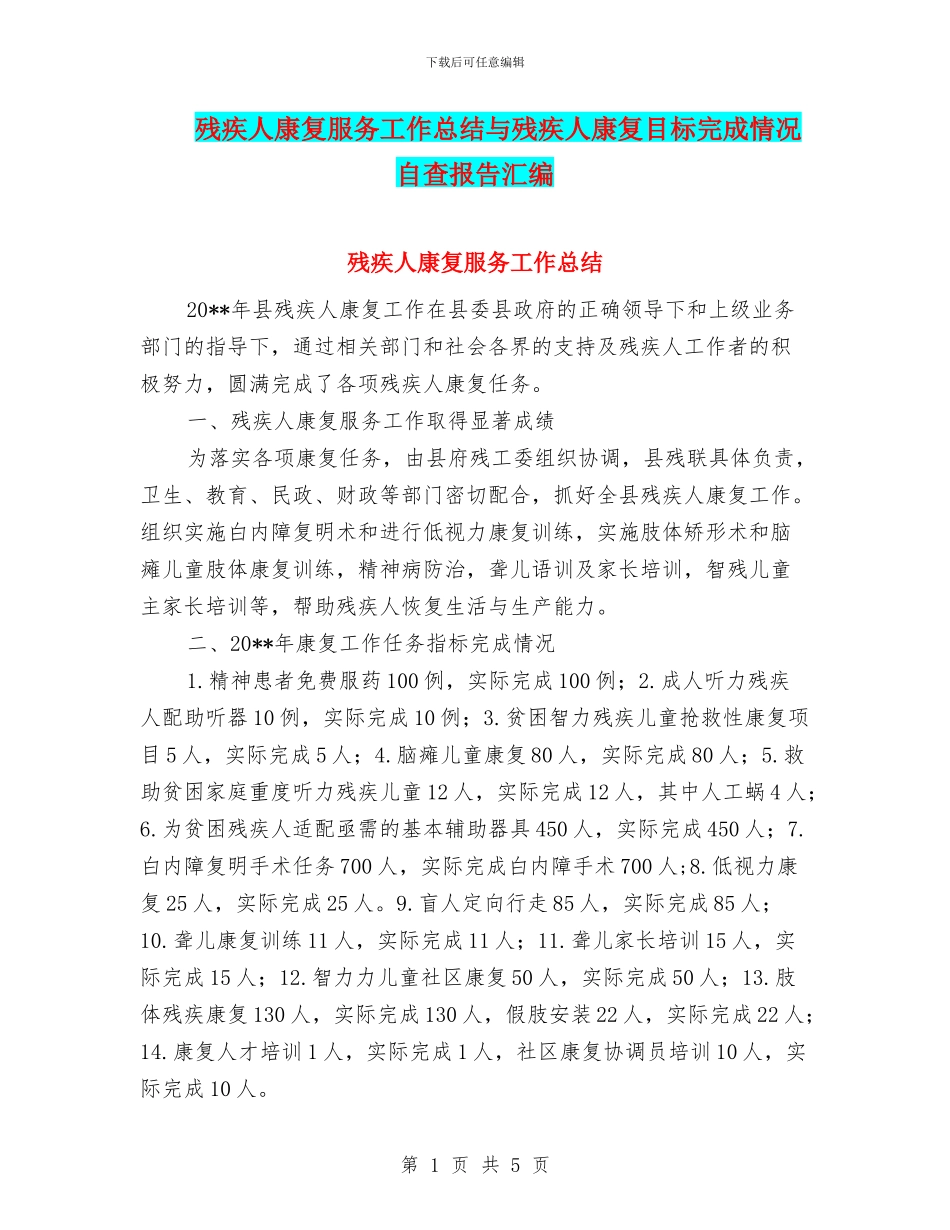 下载后可任意编辑

残疾人康复服务工作总结与残疾人康复目标完成情况自查报告汇编

残疾人康复服务工作总结

20**年县残疾人康复工作在县委县政府的正确领导下和上级业务部门的指导下，通过相关部门和社会各界的支持及残疾人工作者的积极努力，圆满完成了各项残疾人康复任务。

一、残疾人康复服务工作取得显著成绩

为落实各项康复任务，由县府残工委组织协调，县残联具体负责，卫生、教育、民政、财政等部门密切配合，抓好全县残疾人康复工作。组织实施白内障复明术和进行低视力康复训练，实施肢体矫形术和脑瘫儿童肢体康复训练，精神病防治，聋儿语训及家长培训，智残儿童主家长培训等，帮助残疾人恢复生活与生产能力。

二、20**年康复工作任务指标完成情况

1.精神患者免费服药100例，实际完成100例；2.成人听力残疾人配助听器10例，实际完成10例；3.贫困智力残疾儿童抢救性康复项目5人，实际完成5人；4.脑瘫儿童康复80人，实际完成80人；5.救助贫困家庭重度听力残疾儿童12人，实际完成12人，其中人工蜗4人；6.为贫困残疾人适配亟需的基本辅助器具450人，实际完成450人；7.白内障复明手术任务700人，实际完成白内障手术700人;8.低视力康复25人，实际完成25人。9.盲人定向行走85人，实际完成85人；10.聋儿康复训练11人，实际完成11人；11.聋儿家长培训15人，实际完成15人；12.智力力儿童社区康复50人，实际完成50人；13.肢体残疾康复130人，实际完成130人，假肢安装22人，实际完成22人；14.康复人才培训1人，实际完成1人，社区康复协调员培训10人，实际完成10人。

第 1 页 共 5 页